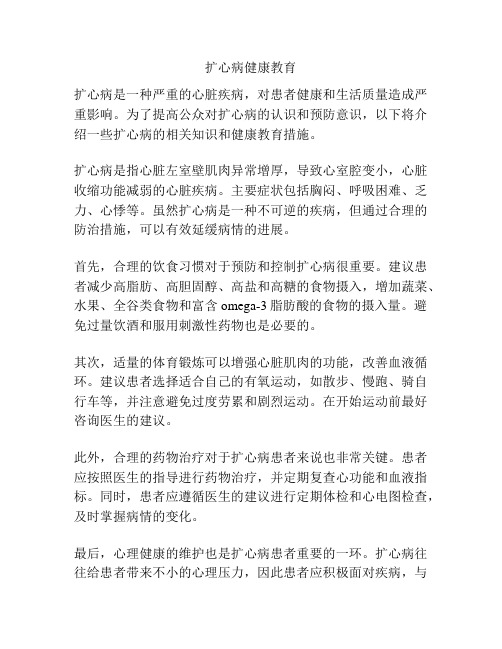 扩心病健康教育

扩心病是一种严重的心脏疾病，对患者健康和生活质量造成严重影响。为了提高公众对扩心病的认识和预防意识，以下将介绍一些扩心病的相关知识和健康教育措施。

扩心病是指心脏左室壁肌肉异常增厚，导致心室腔变小，心脏收缩功能减弱的心脏疾病。主要症状包括胸闷、呼吸困难、乏力、心悸等。虽然扩心病是一种不可逆的疾病，但通过合理的防治措施，可以有效延缓病情的进展。

首先，合理的饮食习惯对于预防和控制扩心病很重要。建议患者减少高脂肪、高胆固醇、高盐和高糖的食物摄入，增加蔬菜、水果、全谷类食物和富含 omega-3 脂肪酸的食物的摄入量。避免过量饮酒和服用刺激性药物也是必要的。

其次，适量的体育锻炼可以增强心脏肌肉的功能，改善血液循环。建议患者选择适合自己的有氧运动，如散步、慢跑、骑自行车等，并注意避免过度劳累和剧烈运动。在开始运动前最好咨询医生的建议。

此外，合理的药物治疗对于扩心病患者来说也非常关键。患者应按照医生的指导进行药物治疗，并定期复查心功能和血液指标。同时，患者应遵循医生的建议进行定期体检和心电图检查，及时掌握病情的变化。

最后，心理健康的维护也是扩心病患者重要的一环。扩心病往往给患者带来不小的心理压力，因此患者应积极面对疾病，与